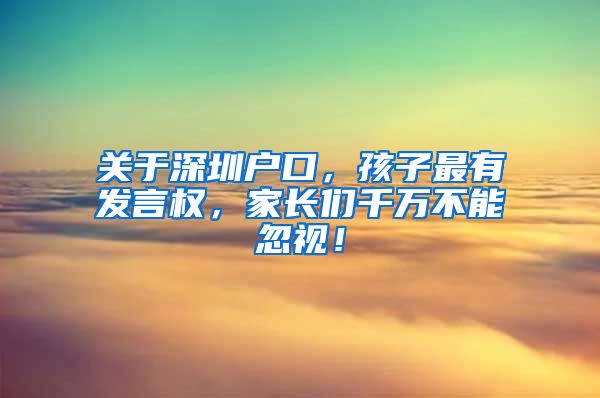 关于深圳户口，孩子最有发言权，家长们千万不能忽视！